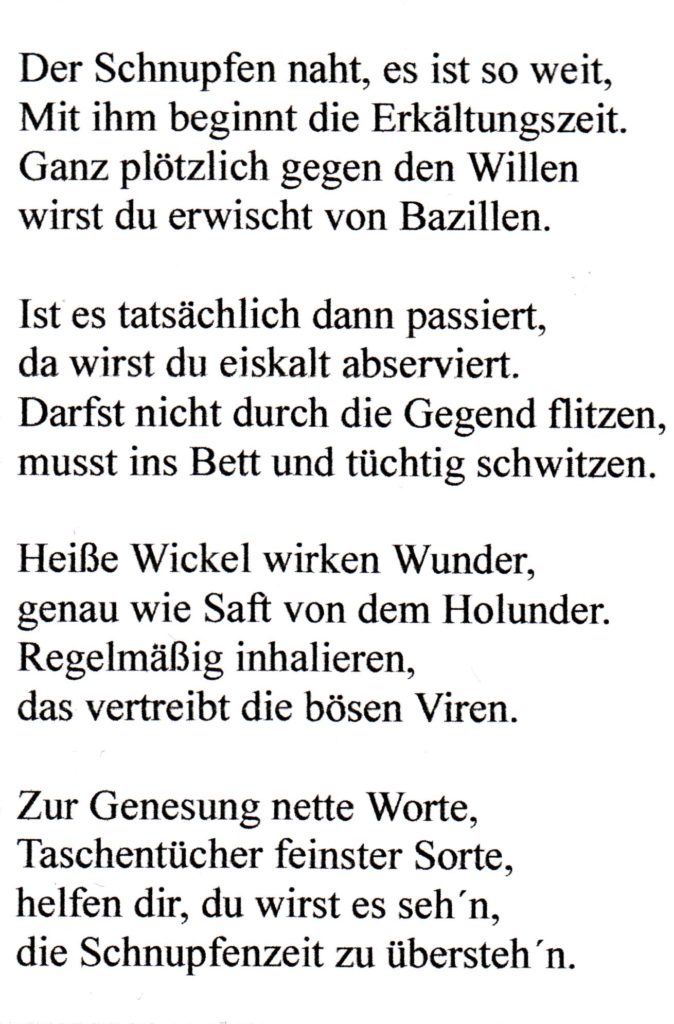 Der Schnupfen naht, es ist so weit,
Mit ihm beginnt die Erkältungszeit.
Ganz plötzlich gegen den Willen
wirst du erwischt von Bazillen.

Ist es tatsächlich dann passiert,
da wirst du eiskalt abserviert.
Darfst nicht durch die Gegend flitzen,
musst ins Bett und tüchtig schwitzen.

Heiße Wickel wirken Wunder,
genau wie Saft von dem Holunder.
Regelmäßig inhalieren,
das vertreibt die bösen Viren.

Zur Genesung nette Worte,
Taschentücher feinster Sorte,
helfen dir, du wirst es seh´n,
die Schnupfenzeit zu übersteh´n.